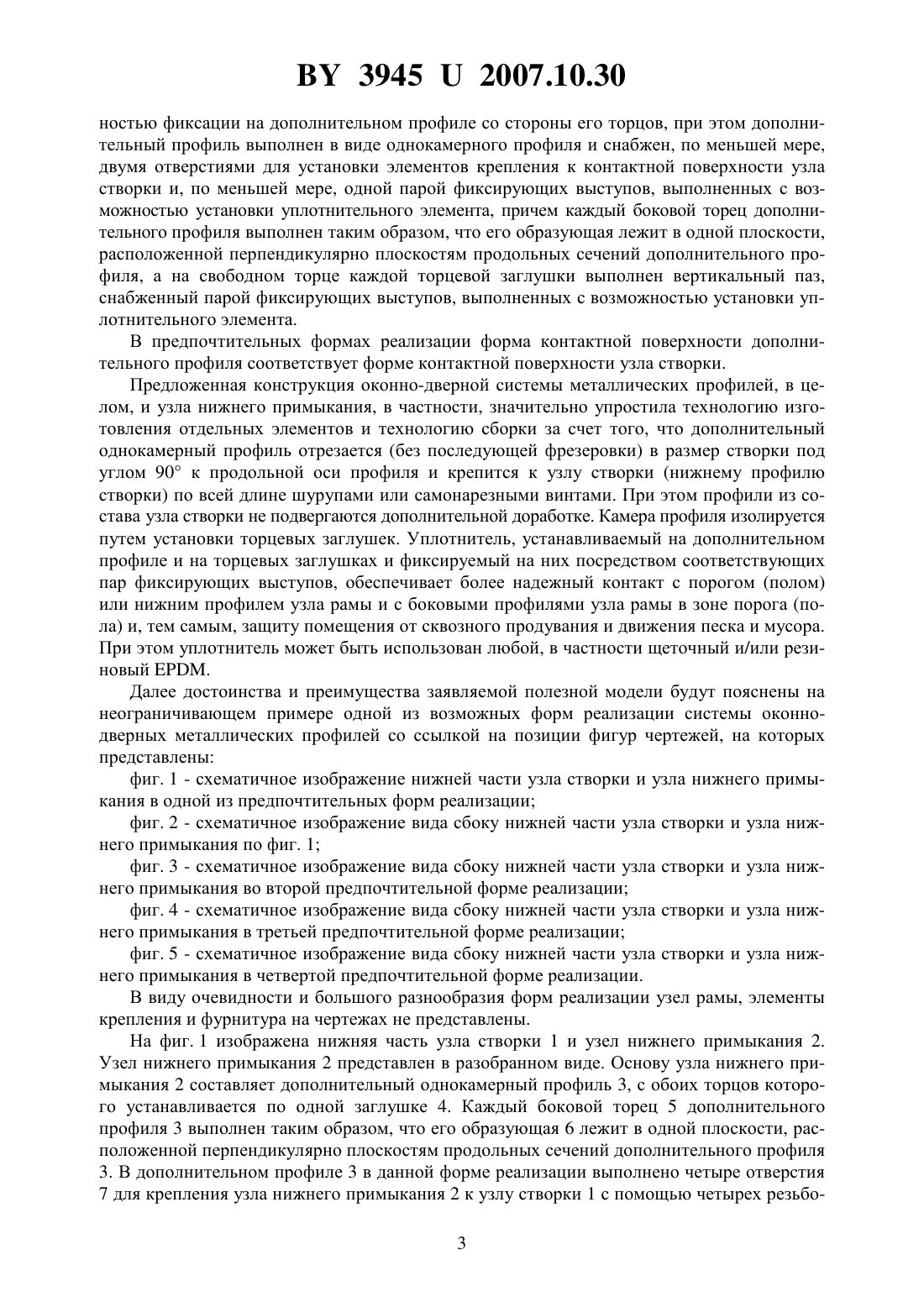 BY 3945 U 2007.10.30

ностью фиксации на дополнительном профиле со стороны его торцов, при этом дополнительный профиль выполнен в виде однокамерного профиля и снабжен, по меньшей мере, двумя отверстиями для установки элементов крепления к контактной поверхности узла створки и, по меньшей мере, одной парой фиксирующих выступов, выполненных с возможностью установки уплотнительного элемента, причем каждый боковой торец дополнительного профиля выполнен таким образом, что его образующая лежит в одной плоскости, расположенной перпендикулярно плоскостям продольных сечений дополнительного профиля, а на свободном торце каждой торцевой заглушки выполнен вертикальный паз, снабженный парой фиксирующих выступов, выполненных с возможностью установки уплотнительного элемента.

В предпочтительных формах реализации форма контактной поверхности дополнительного профиля соответствует форме контактной поверхности узла створки.

Предложенная конструкция оконно-дверной системы металлических профилей, в целом, и узла нижнего примыкания, в частности, значительно упростила технологию изготовления отдельных элементов и технологию сборки за счет того, что дополнительный однокамерный профиль отрезается (без последующей фрезеровки) в размер створки под углом 90° к продольной оси профиля и крепится к узлу створки (нижнему профилю створки) по всей длине шурупами или самонарезными винтами. При этом профили из состава узла створки не подвергаются дополнительной доработке. Камера профиля изолируется путем установки торцевых заглушек. Уплотнитель, устанавливаемый на дополнительном профиле и на торцевых заглушках и фиксируемый на них посредством соответствующих пар фиксирующих выступов, обеспечивает более надежный контакт с порогом (полом) или нижним профилем узла рамы и с боковыми профилями узла рамы в зоне порога (пола) и, тем самым, защиту помещения от сквозного продувания и движения песка и мусора. При этом уплотнитель может быть использован любой, в частности щеточный и/или резиновый EPDM.

Далее достоинства и преимущества заявляемой полезной модели будут пояснены на неограничивающем примере одной из возможных форм реализации системы оконно-дверных металлических профилей со ссылкой на позиции фигур чертежей, на которых представлены:

фиг. 1 - схематичное изображение нижней части узла створки и узла нижнего примыкания в одной из предпочтительных форм реализации;

фиг. 2 - схематичное изображение вида сбоку нижней части узла створки и узла нижнего примыкания по фиг. 1;

фиг. 3 - схематичное изображение вида сбоку нижней части узла створки и узла нижнего примыкания во второй предпочтительной форме реализации;

фиг. 4 - схематичное изображение вида сбоку нижней части узла створки и узла нижнего примыкания в третьей предпочтительной форме реализации;

фиг. 5 - схематичное изображение вида сбоку нижней части узла створки и узла нижнего примыкания в четвертой предпочтительной форме реализации.

В виду очевидности и большого разнообразия форм реализации узел рамы, элементы крепления и фурнитура на чертежах не представлены.

На фиг. 1 изображена нижняя часть узла створки 1 и узел нижнего примыкания 2. Узел нижнего примыкания 2 представлен в разобранном виде. Основу узла нижнего примыкания 2 составляет дополнительный однокамерный профиль 3, с обоих торцов которого устанавливается по одной заглушке 4. Каждый боковой торец 5 дополнительного профиля 3 выполнен таким образом, что его образующая 6 лежит в одной плоскости, расположенной перпендикулярно плоскостям продольных сечений дополнительного профиля 3. В дополнительном профиле 3 в данной форме реализации выполнено четыре отверстия 7 для крепления узла нижнего примыкания 2 к узлу створки 1 с помощью четырех резьбо-

3